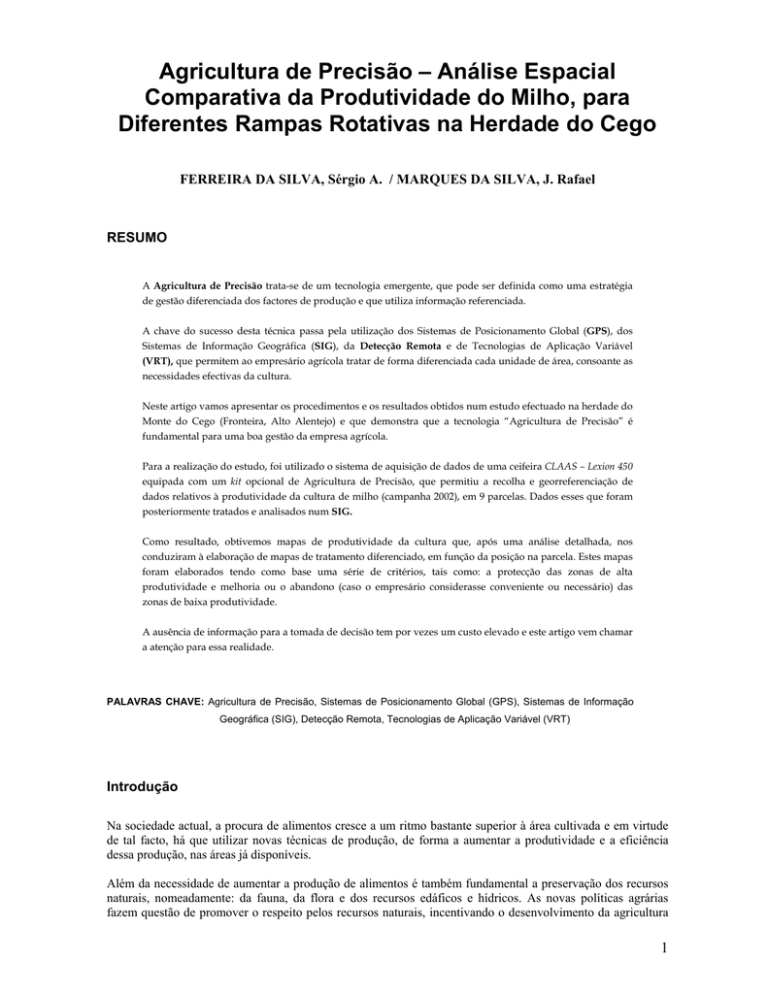 Agricultura de Precisão – Análise Espacial Comparativa da Produtividade do Milho, para Diferentes Rampas Rotativas na Herdade do Cego

FERREIRA DA SILVA, Sérgio A. / MARQUES DA SILVA, J. Rafael

RESUMO

A Agricultura de Precisão trata-se de um tecnologia emergente, que pode ser definida como uma estratégia de gestão diferenciada dos factores de produção e que utiliza informação referenciada.

A chave do sucesso desta técnica passa pela utilização dos Sistemas de Posicionamento Global (GPS), dos Sistemas de Informação Geográfica (SIG), da Detecção Remota e de Tecnologias de Aplicação Variável (VRT), que permitem ao empresário agrícola tratar de forma diferenciada cada unidade de área, consoante as necessidades efectivas da cultura.

Neste artigo vamos apresentar os procedimentos e os resultados obtidos num estudo efectuado na herdade do Monte do Cego (Fronteira, Alto Alentejo) e que demonstra que a tecnologia "Agricultura de Precisão" é fundamental para uma boa gestão da empresa agrícola.

Para a realização do estudo, foi utilizado o sistema de aquisição de dados de uma ceifeira CLAAS – Lexion 450 equipada com um kit opcional de Agricultura de Precisão, que permitiu a recolha e georreferenciação de dados relativos à produtividade da cultura de milho (campanha 2002), em 9 parcelas. Dados esses que foram posteriormente tratados e analisados num SIG.

Como resultado, obtivemos mapas de produtividade da cultura que, após uma análise detalhada, nos conduziram à elaboração de mapas de tratamento diferenciado, em função da posição na parcela. Estes mapas foram elaborados tendo como base uma série de critérios, tais como: a protecção das zonas de alta produtividade e melhoria ou o abandono (caso o empresário considerasse conveniente ou necessário) das zonas de baixa produtividade.

A ausência de informação para a tomada de decisão tem por vezes um custo elevado e este artigo vem chamar a atenção para essa realidade.

PALAVRAS CHAVE: Agricultura de Precisão, Sistemas de Posicionamento Global (GPS), Sistemas de Informação Geográfica (SIG), Detecção Remota, Tecnologias de Aplicação Variável (VRT)

Introdução

Na sociedade actual, a procura de alimentos cresce a um ritmo bastante superior à área cultivada e em virtude de tal facto, há que utilizar novas técnicas de produção, de forma a aumentar a produtividade e a eficiência dessa produção, nas áreas já disponíveis.

Além da necessidade de aumentar a produção de alimentos é também fundamental a preservação dos recursos naturais, nomeadamente: da fauna, da flora e dos recursos edáficos e hídricos. As novas políticas agrárias fazem questão de promover o respeito pelos recursos naturais, incentivando o desenvolvimento da agricultura

1